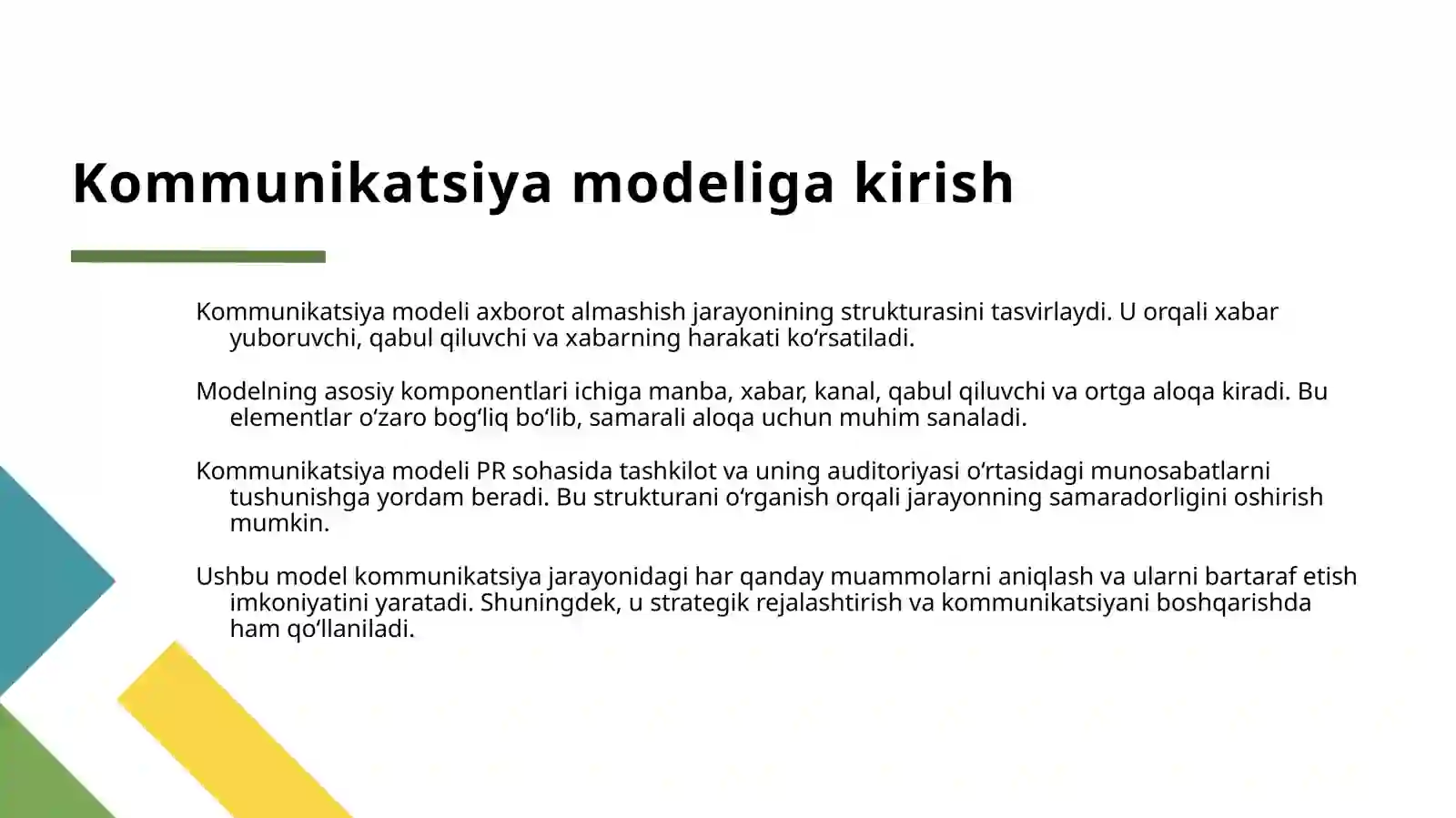 Kommunikatsiya modeliga kirish

Kommunikatsiya modeli axborot almashish jarayonining strukturasini tasvirlaydi. U orqali xabar yuboruvchi, qabul qiluvchi va xabarning harakati ko‘rsatiladi.

Modelning asosiy komponentlari ichiga manba, xabar, kanal, qabul qiluvchi va ortga aloqa kiradi. Bu elementlar o‘zaro bog‘liq bo‘lib, samarali aloqa uchun muhim sanaladi.

Kommunikatsiya modeli PR sohasida tashkilot va uning auditoriyasi o‘rtasidagi munosabatlarni tushunishga yordam beradi. Bu strukturani o‘rganish orqali jarayonning samaradorligini oshirish mumkin.

Ushbu model kommunikatsiya jarayonidagi har qanday muammolarni aniqlash va ularni bartaraf etish imkoniyatini yaratadi. Shuningdek, u strategik rejalashtirish va kommunikatsiyani boshqarishda ham qo‘llaniladi.